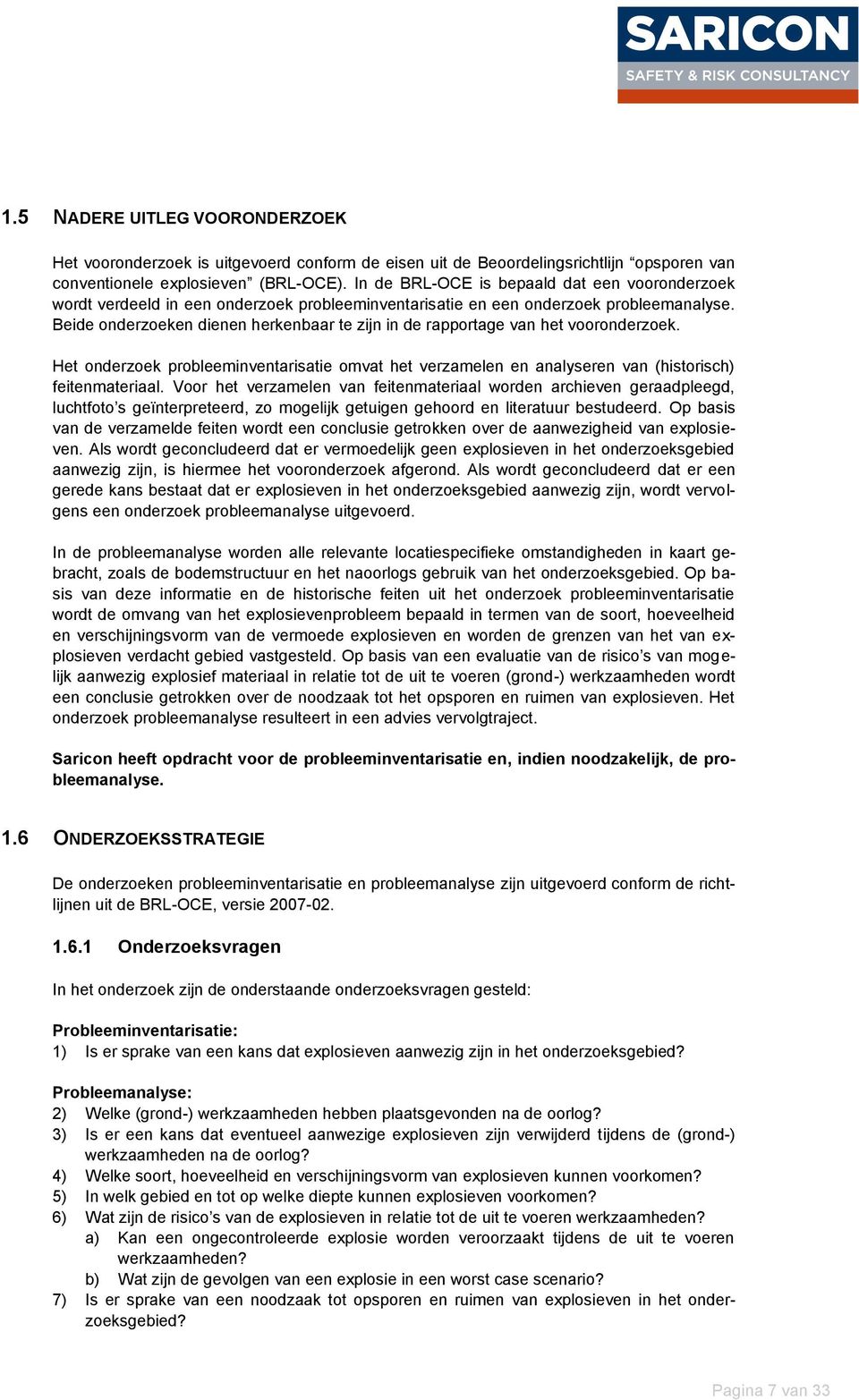 SARICON
SAFETY & RISK CONSULTANCY

1.5 NADERE UITLEG VOORONDERZOEK

Het vooronderzoek is uitgevoerd conform de eisen uit de Beoordelingsrichtlijn “opsporen van conventionele explosieven” (BRL-OCE). In de BRL-OCE is bepaald dat een vooronderzoek wordt verdeeld in een onderzoek probleeminventarisatie en een onderzoek probleemanalyse. Beide onderzoeken dienen herkenbaar te zijn in de rapportage van het vooronderzoek.

Het onderzoek probleeminventarisatie omvat het verzamelen en analyseren van (historisch) feitenmateriaal. Voor het verzamelen van feitenmateriaal worden archieven geraadpleegd, luchtfoto’s geïnterpreteerd, zo mogelijk getuigen gehoord en literatuur bestudeerd. Op basis van de verzamelde feiten wordt een conclusie getrokken over de aanwezigheid van explosieven. Als wordt geconcludeerd dat er vermoedelijk geen explosieven in het onderzoeksgebied aanwezig zijn, is hiermee het vooronderzoek afgerond. Als wordt geconcludeerd dat er een gerede kans bestaat dat er explosieven in het onderzoeksgebied aanwezig zijn, wordt vervolgens een onderzoek probleemanalyse uitgevoerd.

In de probleemanalyse worden alle relevante locatiespecifieke omstandigheden in kaart gebracht, zoals de bodemstructuur en het naoorlogs gebruik van het onderzoeksgebied. Op basis van deze informatie en de historische feiten uit het onderzoek probleeminventarisatie wordt de omvang van het explosievenprobleem bepaald in termen van de soort, hoeveelheid en verschijningsvorm van de vermoede explosieven en worden de grenzen van het van explosieven verdacht gebied vastgesteld. Op basis van een evaluatie van de risico’s van mogelijk aanwezig explosief materiaal in relatie tot de uit te voeren (grond-) werkzaamheden wordt een conclusie getrokken over de noodzaak tot het opsporen en ruimen van explosieven. Het onderzoek probleemanalyse resulteert in een advies vervolgtraject.

Saricon heeft opdracht voor de probleeminventarisatie en, indien noodzakelijk, de probleemanalyse.

1.6 ONDERZOEKSSTRATEGIE

De onderzoeken probleeminventarisatie en probleemanalyse zijn uitgevoerd conform de richtlijnen uit de BRL-OCE, versie 2007-02.

1.6.1 Onderzoeksvragen

In het onderzoek zijn de onderstaande onderzoeksvragen gesteld:

Probleeminventarisatie:
1) Is er sprake van een kans dat explosieven aanwezig zijn in het onderzoeksgebied?

Probleemanalyse:
2) Welke (grond-) werkzaamheden hebben plaatsgevonden na de oorlog?
3) Is er een kans dat eventueel aanwezige explosieven zijn verwijderd tijdens de (grond-) werkzaamheden na de oorlog?
4) Welke soort, hoeveelheid en verschijningsvorm van explosieven kunnen voorkomen?
5) In welk gebied en tot op welke diepte kunnen explosieven voorkomen?
6) Wat zijn de risico’s van de explosieven in relatie tot de uit te voeren werkzaamheden?
a) Kan een ongecontroleerde explosie worden veroorzaakt tijdens de uit te voeren werkzaamheden?
b) Wat zijn de gevolgen van een explosie in een worst case scenario?
7) Is er sprake van een noodzaak tot opsporen en ruimen van explosieven in het onderzoeksgebied?

Pagina 7 van 33